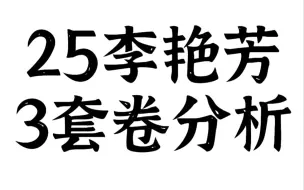 25李艳芳
3套卷分析